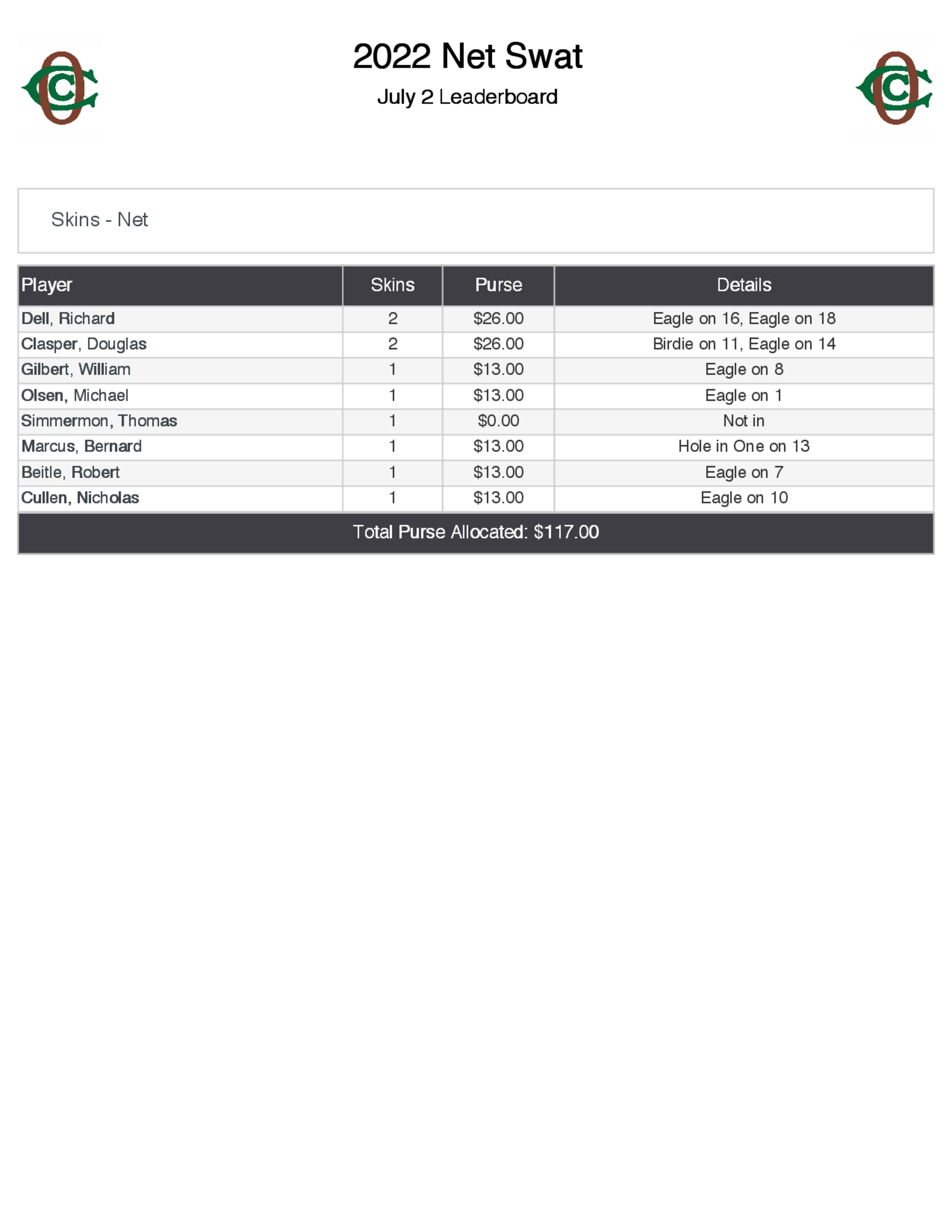 2022 Net Swat

July 2 Leaderboard

Skins - Net

| Player | Skins | Purse | Details |
|---|---|---|---|
| Dell, Richard | 2 | \$26.00 | Eagle on 16, Eagle on 18 |
| Clasper, Douglas | 2 | \$26.00 | Birdie on 11, Eagle on 14 |
| Gilbert, William | 1 | \$13.00 | Eagle on 8 |
| Olsen, Michael | 1 | \$13.00 | Eagle on 1 |
| Simmermon, Thomas | 1 | \$0.00 | Not in |
| Marcus, Bernard | 1 | \$13.00 | Hole in One on 13 |
| Beitle, Robert | 1 | \$13.00 | Eagle on 7 |
| Cullen, Nicholas | 1 | \$13.00 | Eagle on 10 |

Total Purse Allocated: \$117.00